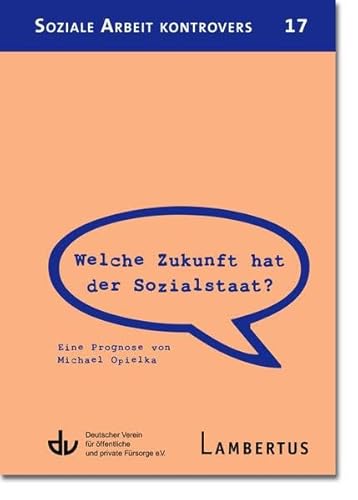 SOZIALE ARBEIT KONTROVERS 17

Welche Zukunft hat der Sozialstaat?

Eine Prognose von Michael Opielka

dv Deutscher Verein für öffentliche und private Fürsorge e.V.

LAMBERTUS